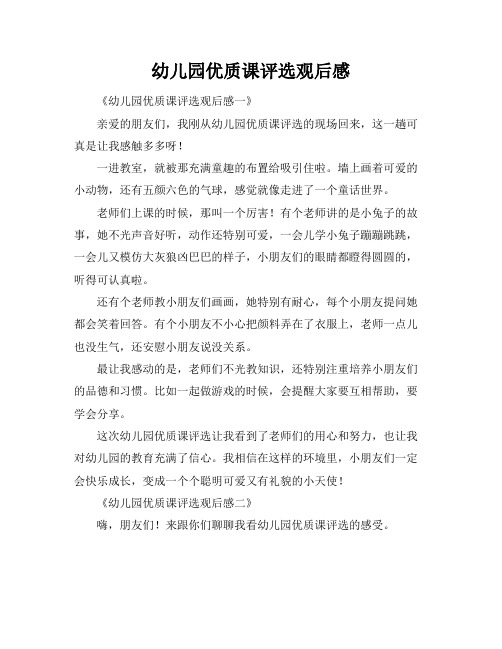 幼儿园优质课评选观后感

《幼儿园优质课评选观后感一》

亲爱的朋友们，我刚从幼儿园优质课评选的现场回来，这一趟可真是让我感触多多呀！

一进教室，就被那充满童趣的布置给吸引住啦。墙上画着可爱的小动物，还有五颜六色的气球，感觉就像走进了一个童话世界。

老师们上课的时候，那叫一个厉害！有个老师讲的是小兔子的故事，她不光声音好听，动作还特别可爱，一会儿学小兔子蹦蹦跳跳，一会儿又模仿大灰狼凶巴巴的样子，小朋友们的眼睛都瞪得圆圆的，听得可认真啦。

还有个老师教小朋友们画画，她特别有耐心，每个小朋友提问她都会笑着回答。有个小朋友不小心把颜料弄在了衣服上，老师一点儿也没生气，还安慰小朋友说没关系。

最让我感动的是，老师们不光教知识，还特别注重培养小朋友们的品德和习惯。比如一起做游戏的时候，会提醒大家要互相帮助，要学会分享。

这次幼儿园优质课评选让我看到了老师们的用心和努力，也让我对幼儿园的教育充满了信心。我相信在这样的环境里，小朋友们一定会快乐成长，变成一个个聪明可爱又有礼貌的小天使！

《幼儿园优质课评选观后感二》

嗨，朋友们！来跟你们聊聊我看幼儿园优质课评选的感受。